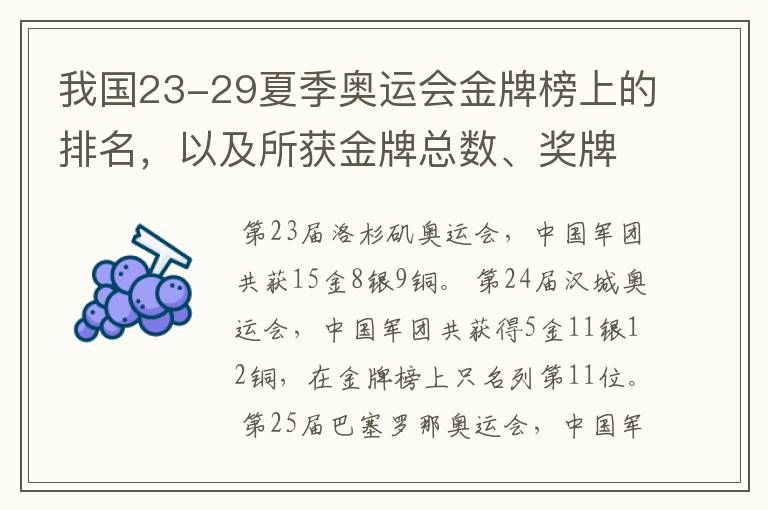 我国23-29夏季奥运会金牌榜上的排名，以及所获金牌总数、奖牌

第23届洛杉矶奥运会，中国军团共获15金8银9铜。第24届汉城奥运会，中国军团共获得5金11银12铜，在金牌榜上只名列第11位。第25届巴塞罗那奥运会，中国军